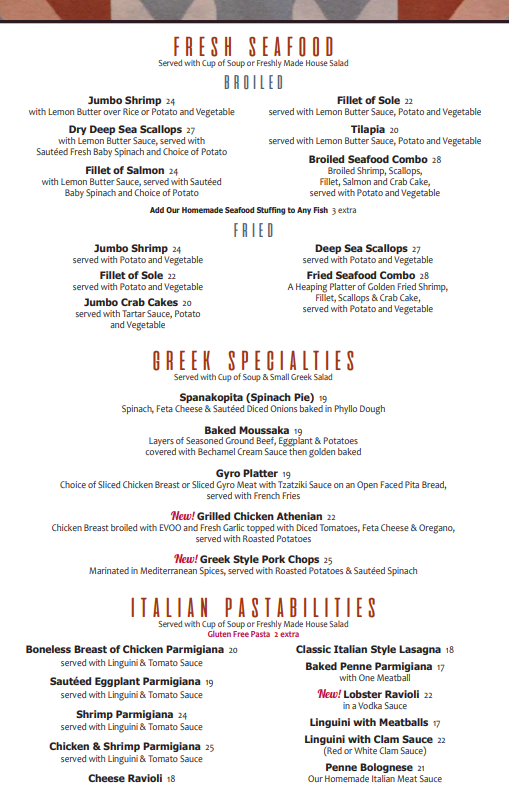 FRESH SEAFOOD
Served with Cup of Soup or Freshly Made House Salad

BROILED

Jumbo Shrimp 24
with Lemon Butter over Rice or Potato and Vegetable

Dry Deep Sea Scallops 27
with Lemon Butter Sauce, served with Sautéed Fresh Baby Spinach and Choice of Potato

Fillet of Salmon 24
with Lemon Butter Sauce, served with Sautéed Baby Spinach and Choice of Potato

Fillet of Sole 22
served with Lemon Butter Sauce, Potato and Vegetable

Tilapia 20
served with Lemon Butter Sauce, Potato and Vegetable

Broiled Seafood Combo 28
Broiled Shrimp, Scallops, Fillet, Salmon and Crab Cake, served with Potato and Vegetable

Add Our Homemade Seafood Stuffing to Any Fish 3 extra

FRIED

Jumbo Shrimp 24
served with Potato and Vegetable

Fillet of Sole 22
served with Potato and Vegetable

Jumbo Crab Cakes 20
served with Tartar Sauce, Potato and Vegetable

Deep Sea Scallops 27
served with Potato and Vegetable

Fried Seafood Combo 28
A Heaping Platter of Golden Fried Shrimp, Fillet, Scallops & Crab Cake, served with Potato and Vegetable

GREEK SPECIALTIES
Served with Cup of Soup & Small Greek Salad

Spanakopita (Spinach Pie) 19
Spinach, Feta Cheese & Sautéed Diced Onions baked in Phyllo Dough

Baked Moussaka 19
Layers of Seasoned Ground Beef, Eggplant & Potatoes covered with Bechamel Cream Sauce then golden baked

Gyro Platter 19
Choice of Sliced Chicken Breast or Sliced Gyro Meat with Tzatziki Sauce on an Open Faced Pita Bread, served with French Fries

New! Grilled Chicken Athenian 22
Chicken Breast broiled with EVOO and Fresh Garlic topped with Diced Tomatoes, Feta Cheese & Oregano, served with Roasted Potatoes

New! Greek Style Pork Chops 25
Marinated in Mediterranean Spices, served with Roasted Potatoes & Sautéed Spinach

ITALIAN PASTABILITIES
Served with Cup of Soup or Freshly Made House Salad
Gluten Free Pasta 2 extra

Boneless Breast of Chicken Parmigiana 20
served with Linguini & Tomato Sauce

Sautéed Eggplant Parmigiana 19
served with Linguini & Tomato Sauce

Shrimp Parmigiana 24
served with Linguini & Tomato Sauce

Chicken & Shrimp Parmigiana 25
served with Linguini & Tomato Sauce

Cheese Ravioli 18

Classic Italian Style Lasagna 18

Baked Penne Parmigiana 17
with One Meatball

New! Lobster Ravioli 22
in a Vodka Sauce

Linguini with Meatballs 17

Linguini with Clam Sauce 22
(Red or White Clam Sauce)

Penne Bolognese 21
Our Homemade Italian Meat Sauce